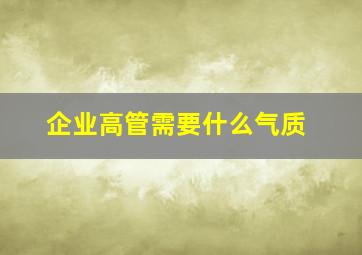 企业高管需要什么气质